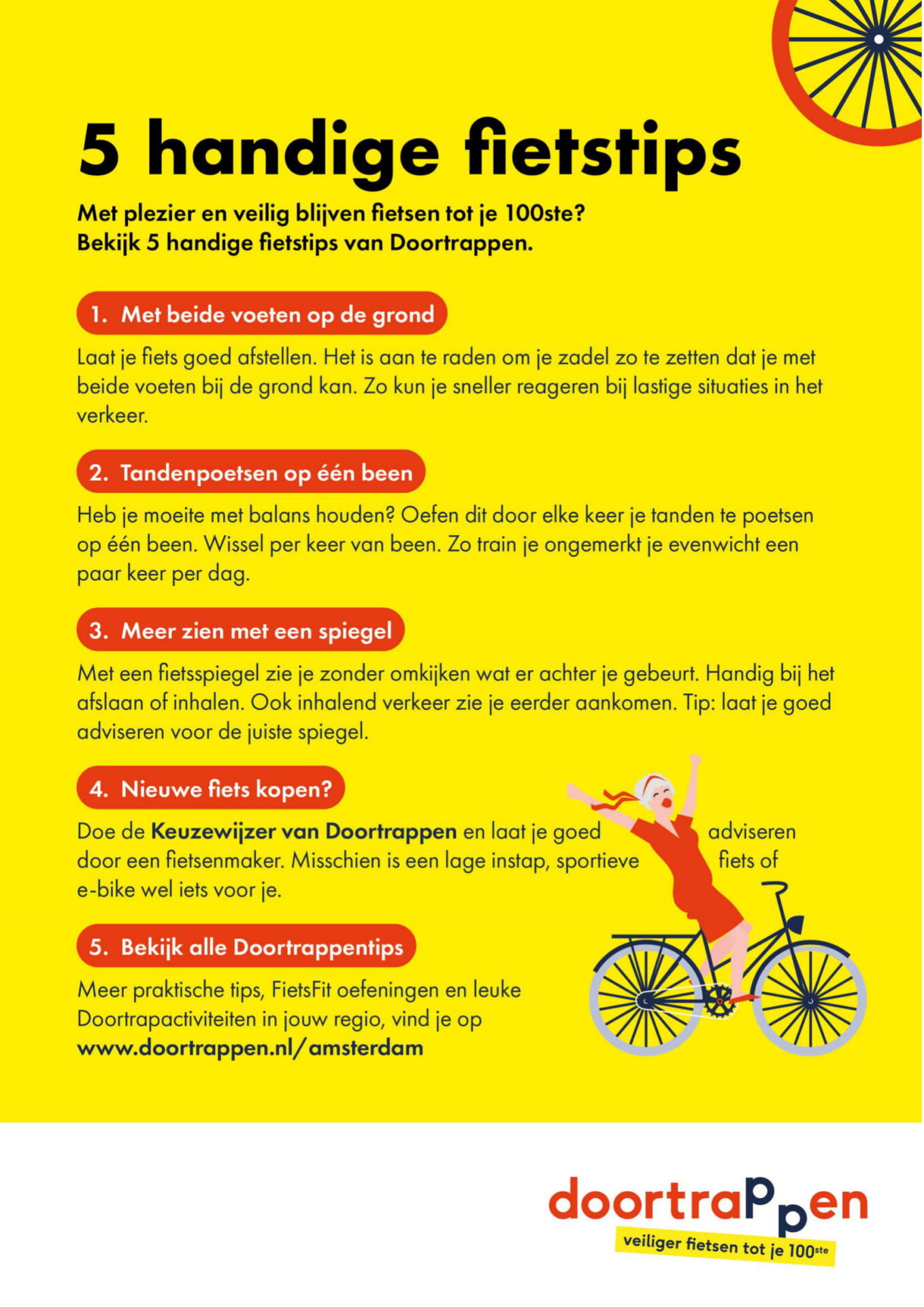 5 handige fietstips

Met plezier en veilig blijven fietsen tot je 100ste?
Bekijk 5 handige fietstips van Doortrappen.

1. Met beide voeten op de grond

Laat je fiets goed afstellen. Het is aan te raden om je zadel zo te zetten dat je met beide voeten bij de grond kan. Zo kun je sneller reageren bij lastige situaties in het verkeer.

2. Tandenpoetsen op één been

Heb je moeite met balans houden? Oefen dit door elke keer je tanden te poetsen op één been. Wissel per keer van been. Zo train je ongemerkt je evenwicht een paar keer per dag.

3. Meer zien met een spiegel

Met een fietsspiegel zie je zonder omkijken wat er achter je gebeurt. Handig bij het afslaan of inhalen. Ook inhalend verkeer zie je eerder aankomen. Tip: laat je goed adviseren voor de juiste spiegel.

4. Nieuwe fiets kopen?

Doe de Keuzewijzer van Doortrappen en laat je goed adviseren door een fietsenmaker. Misschien is een lage instap, sportieve fiets of e-bike wel iets voor je.

5. Bekijk alle Doortrappentips

Meer praktische tips, FietsFit oefeningen en leuke Doortrapactiviteiten in jouw regio, vind je op www.doortrappen.nl/amsterdam

doortrappen
veiliger fietsen tot je 100ste